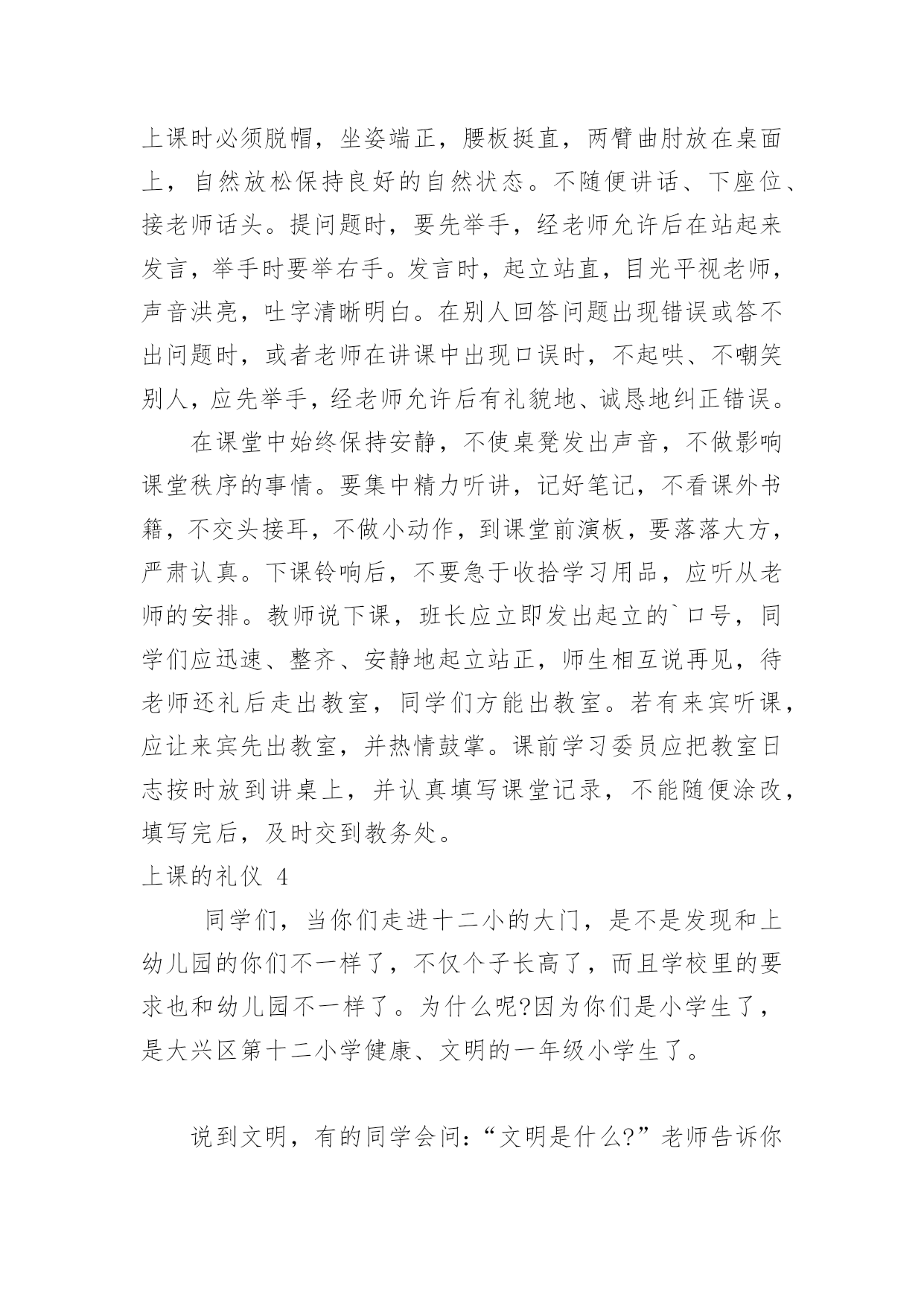 上课时必须脱帽，坐姿端正，腰板挺直，两臂曲肘放在桌面上，自然放松保持良好的自然状态。不随便讲话、下座位、接老师话头。提问题时，要先举手，经老师允许后在站起来发言，举手时要举右手。发言时，起立站直，目光平视老师，声音洪亮，吐字清晰明白。在别人回答问题出现错误或答不出问题时，或者老师在讲课中出现口误时，不起哄、不嘲笑别人，应先举手，经老师允许后有礼貌地、诚恳地纠正错误。

在课堂中始终保持安静，不使桌凳发出声音，不做影响课堂秩序的事情。要集中精力听讲，记好笔记，不看课外书籍，不交头接耳，不做小动作，到课堂前演板，要落落大方，严肃认真。下课铃响后，不要急于收拾学习用品，应听从老师的安排。教师说下课，班长应立即发出起立的`口号，同学们应迅速、整齐、安静地起立站正，师生相互说再见，待老师还礼后走出教室，同学们方能出教室。若有来宾听课，应让来宾先出教室，并热情鼓掌。课前学习委员应把教室日志按时放到讲桌上，并认真填写课堂记录，不能随便涂改，填写完后，及时交到教务处。

上课的礼仪 4

同学们，当你们走进十二小的大门，是不是发现和上幼儿园的你们不一样了，不仅个子长高了，而且学校里的要求也和幼儿园不一样了。为什么呢?因为你们是小学生了，是大兴区第十二小学健康、文明的一年级小学生了。

说到文明，有的同学会问:“文明是什么?”老师告诉你